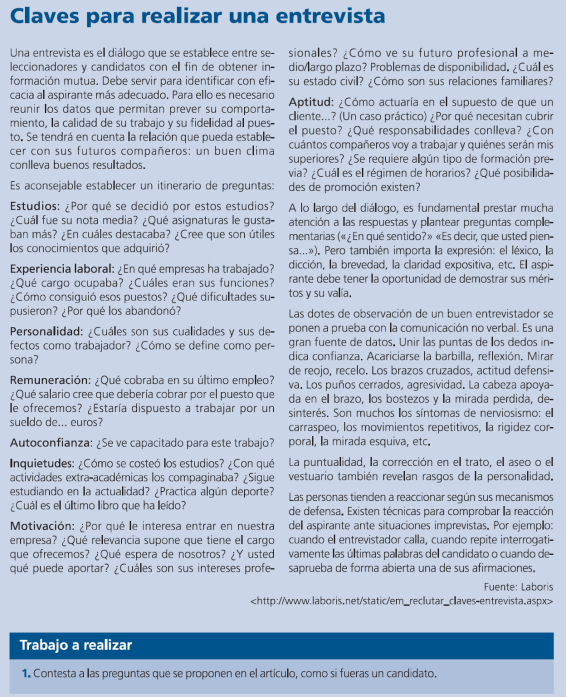 Claves para realizar una entrevista

Una entrevista es el diálogo que se establece entre seleccionadores y candidatos con el fin de obtener información mutua. Debe servir para identificar con eficacia al aspirante más adecuado. Para ello es necesario reunir los datos que permitan prever su comportamiento, la calidad de su trabajo y su fidelidad al puesto. Se tendrá en cuenta la relación que pueda establecer con sus futuros compañeros: un buen clima conlleva buenos resultados.

Es aconsejable establecer un itinerario de preguntas:

Estudios: ¿Por qué se decidió por estos estudios? ¿Cuál fue su nota media? ¿Qué asignaturas le gustaban más? ¿En cuáles destacaba? ¿Cree que son útiles los conocimientos que adquirió?

Experiencia laboral: ¿En qué empresas ha trabajado? ¿Qué cargo ocupaba? ¿Cuáles eran sus funciones? ¿Cómo consiguió esos puestos? ¿Qué dificultades supusieron? ¿Por qué los abandonó?

Personalidad: ¿Cuáles son sus cualidades y sus defectos como trabajador? ¿Cómo se define como persona?

Remuneración: ¿Qué cobraba en su último empleo? ¿Qué salario cree que debería cobrar por el puesto que le ofrecemos? ¿Estaría dispuesto a trabajar por un sueldo de... euros?

Autoconfianza: ¿Se ve capacitado para este trabajo?

Inquietudes: ¿Cómo se costeó los estudios? ¿Con qué actividades extra-académicas los compaginaba? ¿Sigue estudiando en la actualidad? ¿Practica algún deporte? ¿Cuál es el último libro que ha leído?

Motivación: ¿Por qué le interesa entrar en nuestra empresa? ¿Qué relevancia supone que tiene el cargo que ofrecemos? ¿Qué espera de nosotros? ¿Y usted qué puede aportar? ¿Cuáles son sus intereses profesionales? ¿Cómo ve su futuro profesional a medio/largo plazo? Problemas de disponibilidad. ¿Cuál es su estado civil? ¿Cómo son sus relaciones familiares?

Aptitud: ¿Cómo actuaría en el supuesto de que un cliente...? (Un caso práctico) ¿Por qué necesitan cubrir el puesto? ¿Qué responsabilidades conlleva? ¿Con cuántos compañeros voy a trabajar y quiénes serán mis superiores? ¿Se requiere algún tipo de formación previa? ¿Cuál es el régimen de horarios? ¿Qué posibilidades de promoción existen?

A lo largo del diálogo, es fundamental prestar mucha atención a las respuestas y plantear preguntas complementarias («¿En qué sentido?» «Es decir, que usted piensa...»). Pero también importa la expresión: el léxico, la dicción, la brevedad, la claridad expositiva, etc. El aspirante debe tener la oportunidad de demostrar sus méritos y su valía.

Las dotes de observación de un buen entrevistador se ponen a prueba con la comunicación no verbal. Es una gran fuente de datos. Unir las puntas de los dedos indica confianza. Acariciarse la barbilla, reflexión. Mirar de reojo, recelo. Los brazos cruzados, actitud defensiva. Los puños cerrados, agresividad. La cabeza apoyada en el brazo, los bostezos y la mirada perdida, desinterés. Son muchos los síntomas de nerviosismo: el carraspeo, los movimientos repetitivos, la rigidez corporal, la mirada esquiva, etc.

La puntualidad, la corrección en el trato, el aseo o el vestuario también revelan rasgos de la personalidad.

Las personas tienden a reaccionar según sus mecanismos de defensa. Existen técnicas para comprobar la reacción del aspirante ante situaciones imprevistas. Por ejemplo: cuando el entrevistador calla, cuando repite interrogativamente las últimas palabras del candidato o cuando desaprueba de forma abierta una de sus afirmaciones.

Fuente: Laboris
<http://www.laboris.net/static/em_reclutar_claves-entrevista.aspx>

Trabajo a realizar

1. Contesta a las preguntas que se proponen en el artículo, como si fueras un candidato.